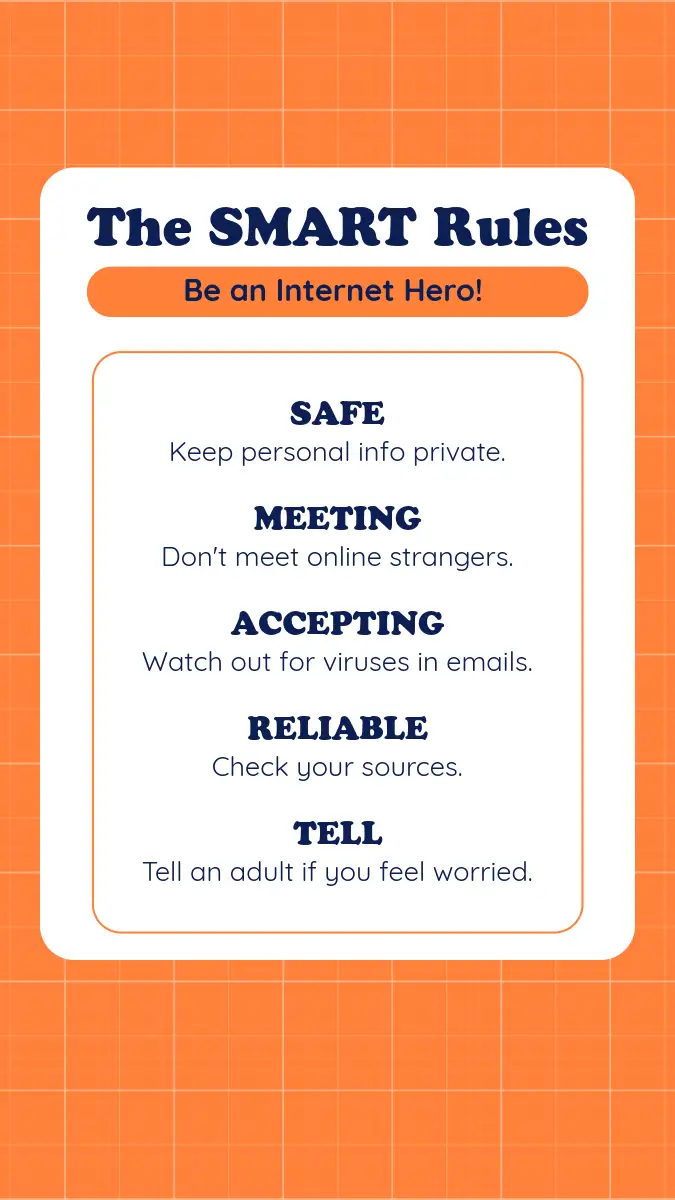 The SMART Rules

Be an Internet Hero!

SAFE
Keep personal info private.

MEETING
Don't meet online strangers.

ACCEPTING
Watch out for viruses in emails.

RELIABLE
Check your sources.

TELL
Tell an adult if you feel worried.